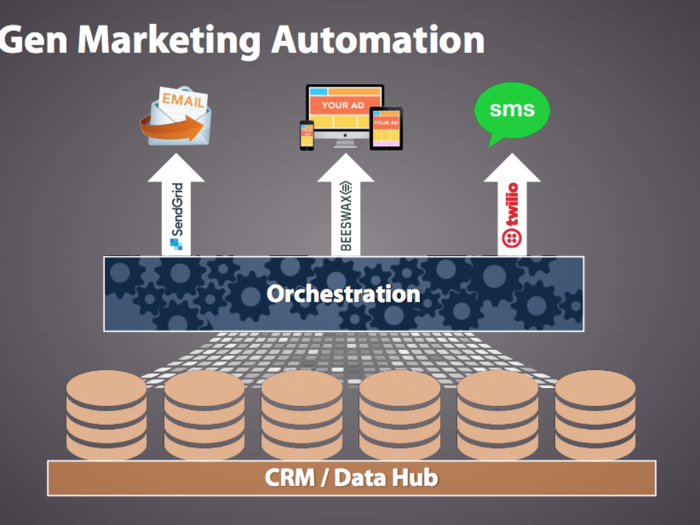 Gen Marketing Automation

EMAIL

YOUR AD

YOUR AD

sms

SendGrid

BEESWAX

twilio

Orchestration

CRM / Data Hub